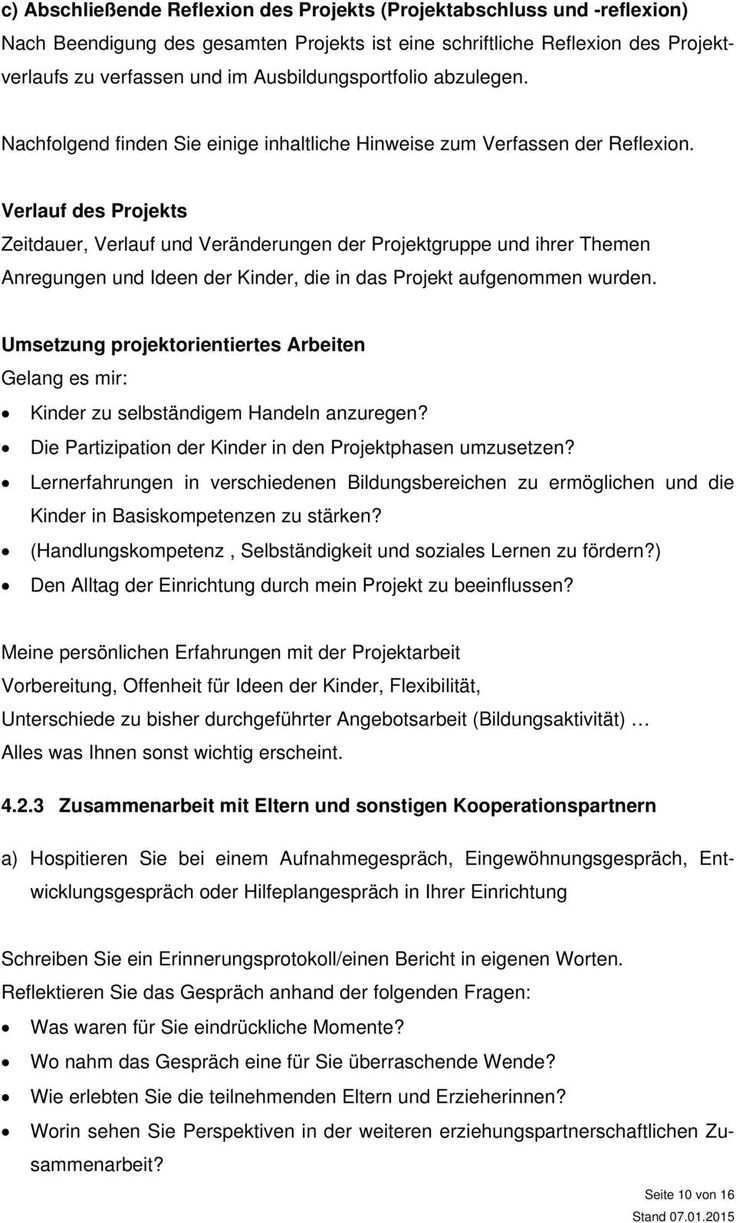 c) Abschließende Reflexion des Projekts (Projektabschluss und -reflexion)
Nach Beendigung des gesamten Projekts ist eine schriftliche Reflexion des Projektverlaufs zu verfassen und im Ausbildungsportfolio abzulegen.

Nachfolgend finden Sie einige inhaltliche Hinweise zum Verfassen der Reflexion.

Verlauf des Projekts
Zeitdauer, Verlauf und Veränderungen der Projektgruppe und ihrer Themen
Anregungen und Ideen der Kinder, die in das Projekt aufgenommen wurden.

Umsetzung projektorientiertes Arbeiten
Gelang es mir:
• Kinder zu selbständigem Handeln anzuregen?
• Die Partizipation der Kinder in den Projektphasen umzusetzen?
• Lernerfahrungen in verschiedenen Bildungsbereichen zu ermöglichen und die Kinder in Basiskompetenzen zu stärken?
• (Handlungskompetenz , Selbständigkeit und soziales Lernen zu fördern?)
• Den Alltag der Einrichtung durch mein Projekt zu beeinflussen?

Meine persönlichen Erfahrungen mit der Projektarbeit
Vorbereitung, Offenheit für Ideen der Kinder, Flexibilität,
Unterschiede zu bisher durchgeführter Angebotsarbeit (Bildungsaktivität) …
Alles was Ihnen sonst wichtig erscheint.

4.2.3 Zusammenarbeit mit Eltern und sonstigen Kooperationspartnern

a) Hospitieren Sie bei einem Aufnahmegespräch, Eingewöhnungsgespräch, Entwicklungsgespräch oder Hilfeplangespräch in Ihrer Einrichtung

Schreiben Sie ein Erinnerungsprotokoll/einen Bericht in eigenen Worten.
Reflektieren Sie das Gespräch anhand der folgenden Fragen:
• Was waren für Sie eindrückliche Momente?
• Wo nahm das Gespräch eine für Sie überraschende Wende?
• Wie erlebten Sie die teilnehmenden Eltern und Erzieherinnen?
• Worin sehen Sie Perspektiven in der weiteren erziehungspartnerschaftlichen Zusammenarbeit?

Seite 10 von 16
Stand 07.01.2015